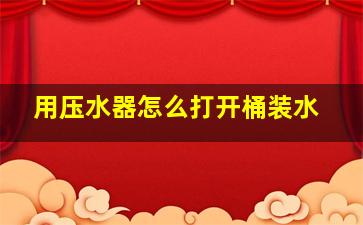 用压水器怎么打开桶装水